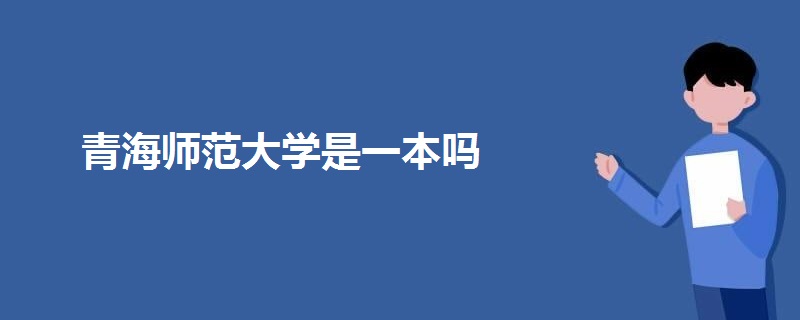 青海师范大学是一本吗